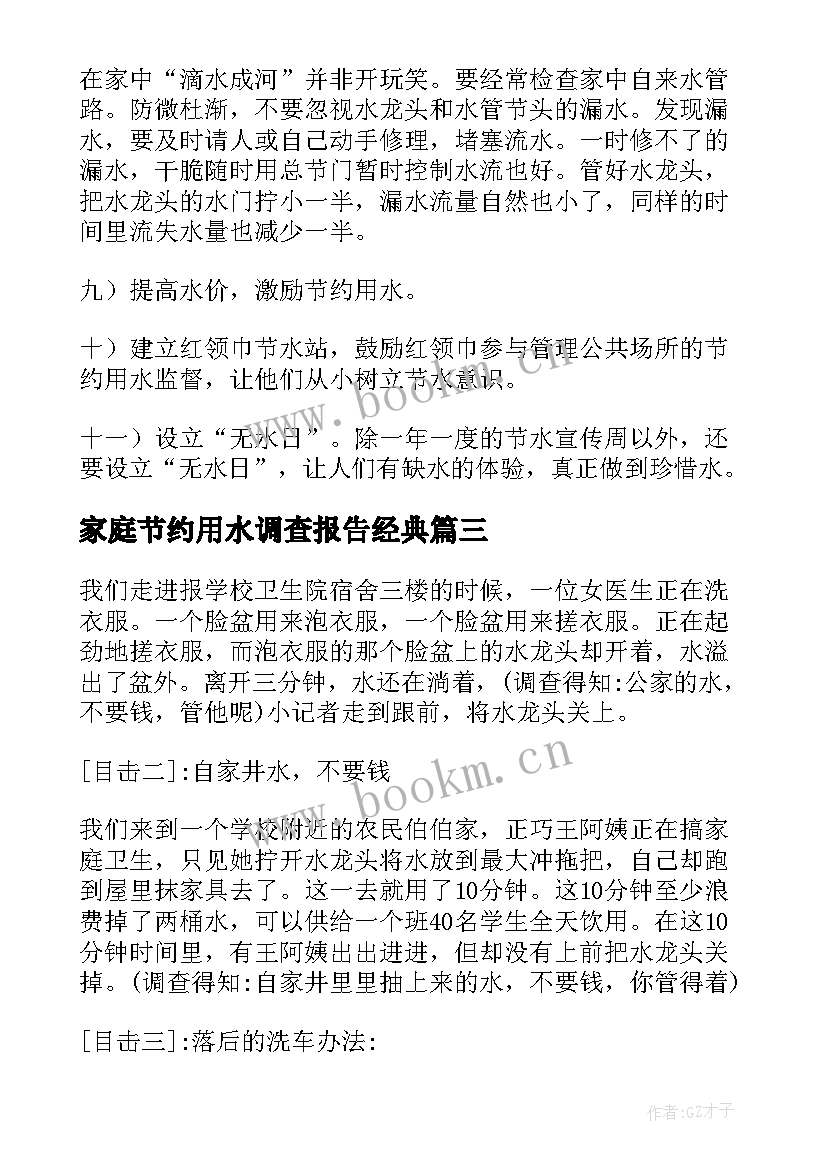 在家中“滴水成河”并非开玩笑。要经常检查家中自来水管路。防微杜渐，不要忽视水龙头和水管节头的漏水。发现漏水，要及时请人或自己动手修理，堵塞流水。一时修不了的漏水，干脆随时用总节门暂时控制水流也好。管好水龙头，把水龙头的水门拧小一半，漏水流量自然也小了，同样的时间里流失水量也减少一半。

九）提高水价，激励节约用水。

十）建立红领巾节水站，鼓励红领巾参与管理公共场所的节约用水监督，让他们从小树立节水意识。

十一）设立“无水日”。除一年一度的节水宣传周以外，还要设立“无水日”，让人们有缺水的体验，真正做到珍惜水。

家庭节约用水调查报告经典篇三

我们走进报学校卫生院宿舍三楼的时候，一位女医生正在洗衣服。一个脸盆用来泡衣服，一个脸盆用来搓衣服。正在起劲地搓衣服，而泡衣服的那个脸盆上的水龙头却开着，水溢出了盆外。离开三分钟，水还在淌着，(调查得知:公家的水，不要钱，管他呢)小记者走到跟前，将水龙头关上。

[目击二]:自家井水，不要钱

我们来到一个学校附近的农民伯伯家，正巧王阿姨正在搞家庭卫生，只见她拧开水龙头将水放到最大冲拖把，自己却跑到屋里抹家具去了。这一去就用了10分钟。这10分钟至少浪费掉了两桶水，可以供给一个班40名学生全天饮用。在这10分钟时间里，有王阿姨出出进进，但却没有上前把水龙头关掉。(调查得知:自家井里里抽上来的水，不要钱，你管得着)

[目击三]:落后的洗车办法:

www.bookm.cn

www.bookm.cn

作者:GZ才子